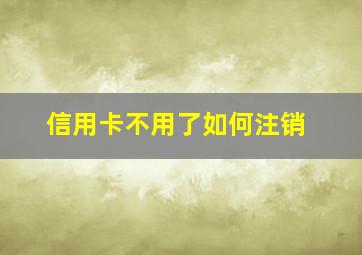 信用卡不用了如何注销